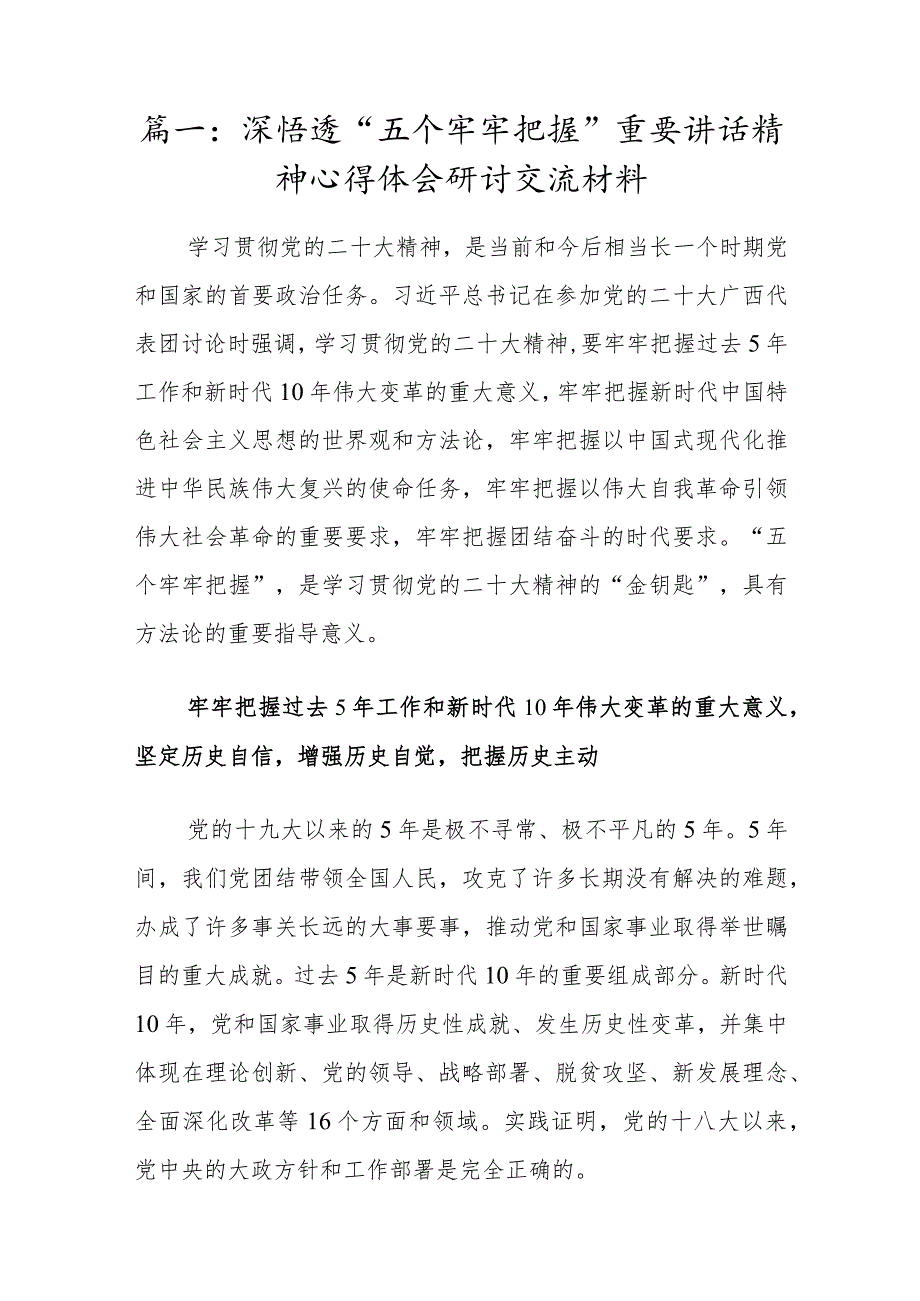 篇一：深悟透“五个牢牢把握”重要讲话精神心得体会研讨交流材料

学习贯彻党的二十大精神，是当前和今后相当长一个时期党和国家的首要政治任务。习近平总书记在参加党的二十大广西代表团讨论时强调，学习贯彻党的二十大精神，要牢牢把握过去5年工作和新时代10年伟大变革的重大意义，牢牢把握新时代中国特色社会主义思想的世界观和方法论，牢牢把握以中国式现代化推进中华民族伟大复兴的使命任务，牢牢把握以伟大自我革命引领伟大社会革命的重要要求，牢牢把握团结奋斗的时代要求。“五个牢牢把握”，是学习贯彻党的二十大精神的“金钥匙”，具有方法论的重要指导意义。

牢牢把握过去5年工作和新时代10年伟大变革的重大意义，坚定历史自信，增强历史自觉，把握历史主动

党的十九大以来的5年是极不寻常、极不平凡的5年。5年间，我们党团结带领全国人民，攻克了许多长期没有解决的难题，办成了许多事关长远的大事要事，推动党和国家事业取得举世瞩目的重大成就。过去5年是新时代10年的重要组成部分。新时代10年，党和国家事业取得历史性成就、发生历史性变革，并集中体现在理论创新、党的领导、战略部署、脱贫攻坚、新发展理念、全面深化改革等16个方面和领域。实践证明，党的十八大以来，党中央的大政方针和工作部署是完全正确的。